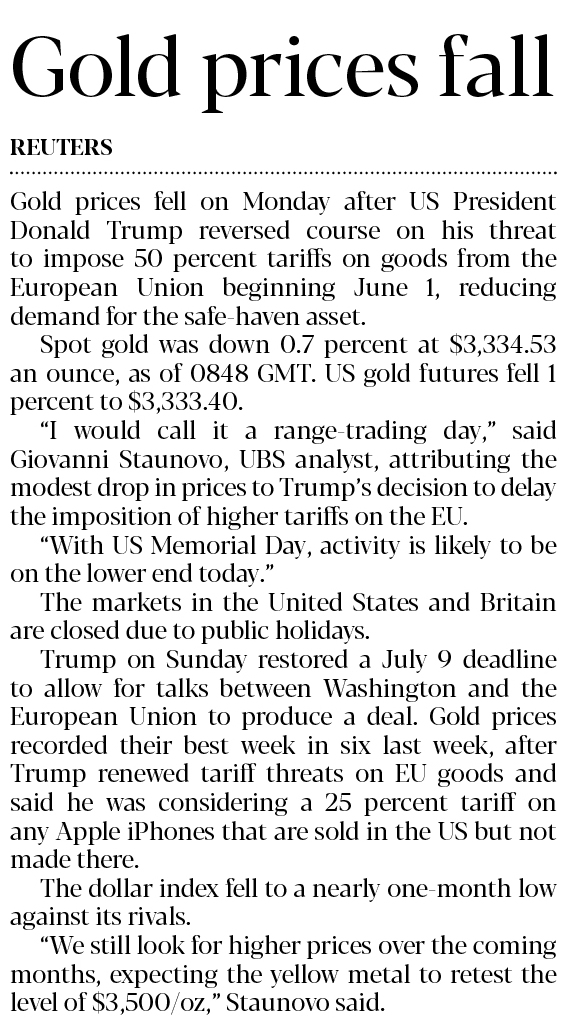 Gold prices fall

REUTERS

Gold prices fell on Monday after US President Donald Trump reversed course on his threat to impose 50 percent tariffs on goods from the European Union beginning June 1, reducing demand for the safe-haven asset.

Spot gold was down 0.7 percent at \$3,334.53 an ounce, as of 0848 GMT. US gold futures fell 1 percent to \$3,333.40.

“I would call it a range-trading day,” said Giovanni Staunovo, UBS analyst, attributing the modest drop in prices to Trump’s decision to delay the imposition of higher tariffs on the EU.

“With US Memorial Day, activity is likely to be on the lower end today.”

The markets in the United States and Britain are closed due to public holidays.

Trump on Sunday restored a July 9 deadline to allow for talks between Washington and the European Union to produce a deal. Gold prices recorded their best week in six last week, after Trump renewed tariff threats on EU goods and said he was considering a 25 percent tariff on any Apple iPhones that are sold in the US but not made there.

The dollar index fell to a nearly one-month low against its rivals.

“We still look for higher prices over the coming months, expecting the yellow metal to retest the level of \$3,500/oz,” Staunovo said.